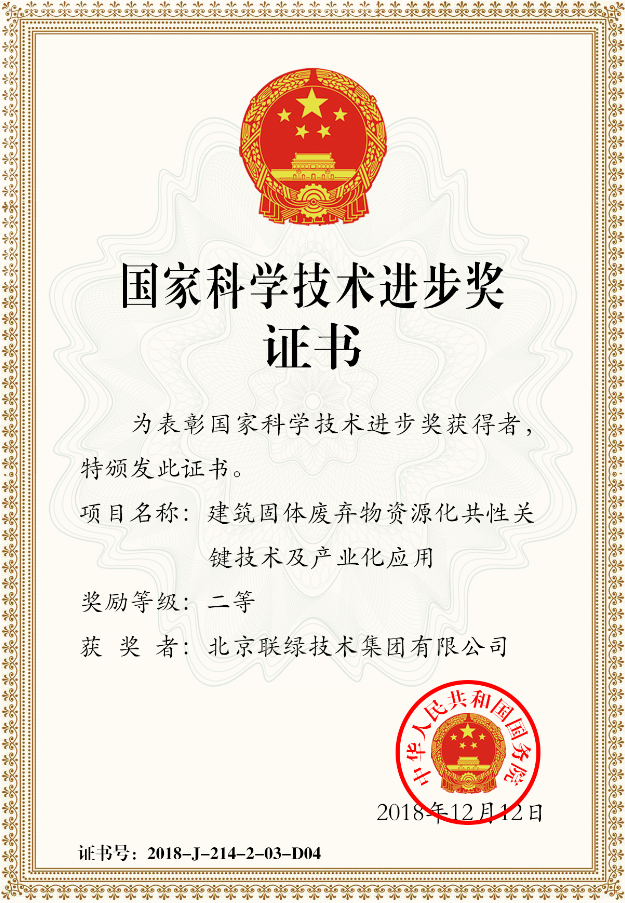 国家科学技术进步奖
证书

为表彰国家科学技术进步奖获得者，特颁发此证书。

项目名称：建筑固体废弃物资源化共性关键技术及产业化应用

奖励等级：二等

获 奖 者：北京联绿技术集团有限公司

中华人民共和国国务院

2018年12月12日

证书号：2018-J-214-2-03-D04